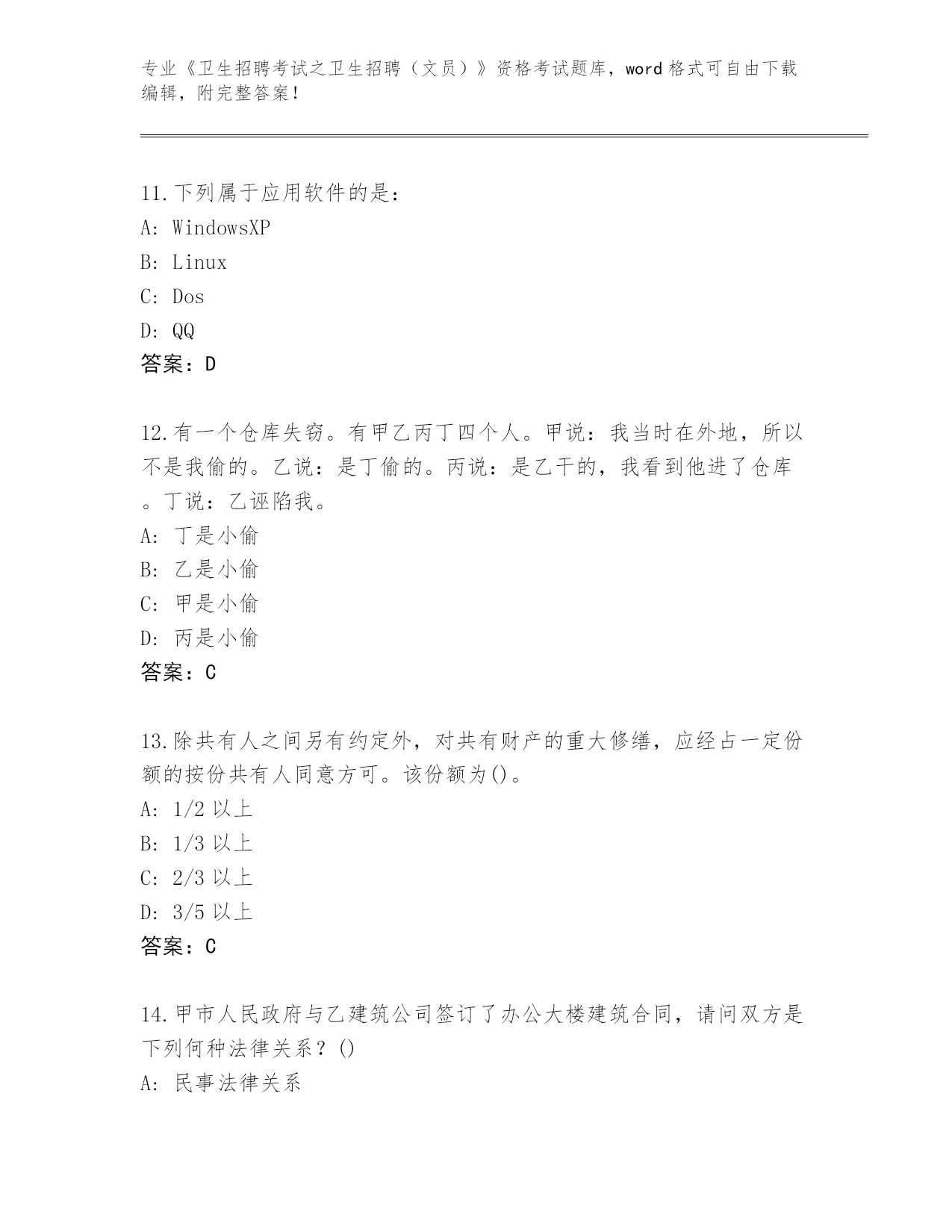 专业《卫生招聘考试之卫生招聘（文员）》资格考试题库，word 格式可自由下载编辑，附完整答案！

11.下列属于应用软件的是：

A: WindowsXP

B: Linux

C: Dos

D: QQ

答案：D

12.有一个仓库失窃。有甲乙丙丁四个人。甲说：我当时在外地，所以不是我偷的。乙说：是丁偷的。丙说：是乙干的，我看到他进了仓库。丁说：乙诬陷我。

A: 丁是小偷

B: 乙是小偷

C: 甲是小偷

D: 丙是小偷

答案：C

13.除共有人之间另有约定外，对共有财产的重大修缮，应经占一定份额的按份共有人同意方可。该份额为()。

A: 1/2 以上

B: 1/3 以上

C: 2/3 以上

D: 3/5 以上

答案：C

14.甲市人民政府与乙建筑公司签订了办公大楼建筑合同，请问双方是下列何种法律关系？()

A: 民事法律关系